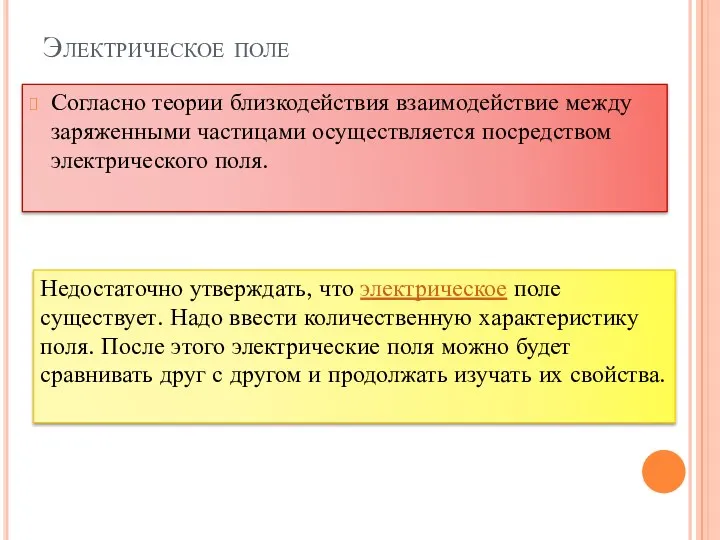 Электрическое поле

Согласно теории близкодействия взаимодействие между заряженными частицами осуществляется посредством электрического поля.

Недостаточно утверждать, что электрическое поле существует. Надо ввести количественную характеристику поля. После этого электрические поля можно будет сравнивать друг с другом и продолжать изучать их свойства.